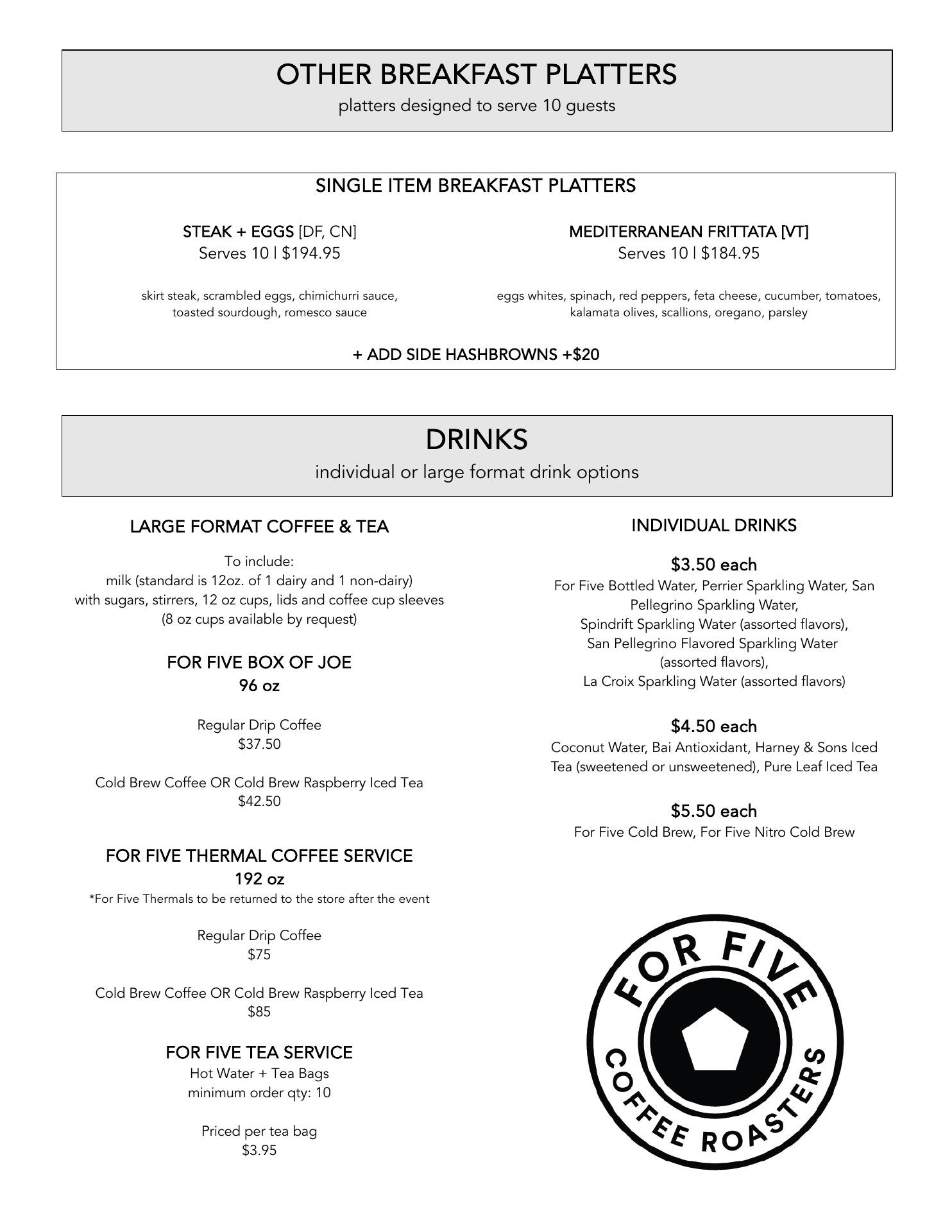 OTHER BREAKFAST PLATTERS
platters designed to serve 10 guests

SINGLE ITEM BREAKFAST PLATTERS

STEAK + EGGS [DF, CN]
Serves 10 | $194.95

skirt steak, scrambled eggs, chimichurri sauce, toasted sourdough, romesco sauce

MEDITERRANEAN FRITTATA [VT]
Serves 10 | $184.95

eggs whites, spinach, red peppers, feta cheese, cucumber, tomatoes, kalamata olives, scallions, oregano, parsley

+ ADD SIDE HASHBROWNS +$20

DRINKS
individual or large format drink options

LARGE FORMAT COFFEE & TEA

To include:
milk (standard is 12oz. of 1 dairy and 1 non-dairy)
with sugars, stirrers, 12 oz cups, lids and coffee cup sleeves
(8 oz cups available by request)

FOR FIVE BOX OF JOE
96 oz

Regular Drip Coffee
$37.50

Cold Brew Coffee OR Cold Brew Raspberry Iced Tea
$42.50

FOR FIVE THERMAL COFFEE SERVICE
192 oz
*For Five Thermals to be returned to the store after the event

Regular Drip Coffee
$75

Cold Brew Coffee OR Cold Brew Raspberry Iced Tea
$85

FOR FIVE TEA SERVICE
Hot Water + Tea Bags
minimum order qty: 10

Priced per tea bag
$3.95

INDIVIDUAL DRINKS

$3.50 each
For Five Bottled Water, Perrier Sparkling Water, San Pellegrino Sparkling Water,
Spindrift Sparkling Water (assorted flavors),
San Pellegrino Flavored Sparkling Water (assorted flavors),
La Croix Sparkling Water (assorted flavors)

$4.50 each
Coconut Water, Bai Antioxidant, Harney & Sons Iced Tea (sweetened or unsweetened), Pure Leaf Iced Tea

$5.50 each
For Five Cold Brew, For Five Nitro Cold Brew

FOR FIVE
COFFEE ROASTERS